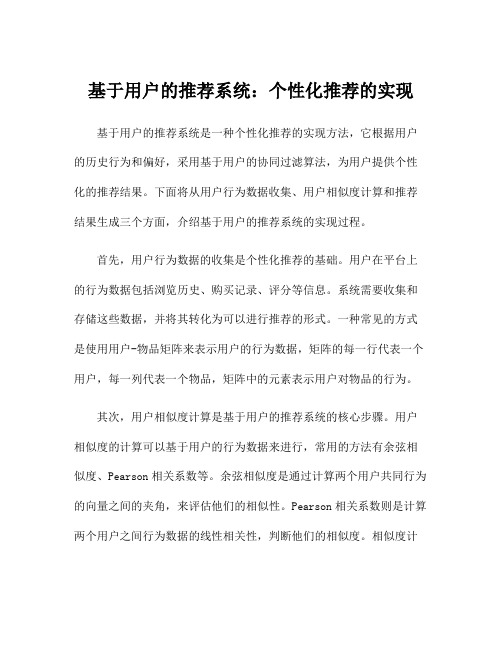 基于用户的推荐系统：个性化推荐的实现

基于用户的推荐系统是一种个性化推荐的实现方法，它根据用户的历史行为和偏好，采用基于用户的协同过滤算法，为用户提供个性化的推荐结果。下面将从用户行为数据收集、用户相似度计算和推荐结果生成三个方面，介绍基于用户的推荐系统的实现过程。

首先，用户行为数据的收集是个性化推荐的基础。用户在平台上的行为数据包括浏览历史、购买记录、评分等信息。系统需要收集和存储这些数据，并将其转化为可以进行推荐的形式。一种常见的方式是使用用户-物品矩阵来表示用户的行为数据，矩阵的每一行代表一个用户，每一列代表一个物品，矩阵中的元素表示用户对物品的行为。

其次，用户相似度计算是基于用户的推荐系统的核心步骤。用户相似度的计算可以基于用户的行为数据来进行，常用的方法有余弦相似度、Pearson 相关系数等。余弦相似度是通过计算两个用户共同行为的向量之间的夹角，来评估他们的相似性。Pearson 相关系数则是计算两个用户之间行为数据的线性相关性，判断他们的相似度。相似度计